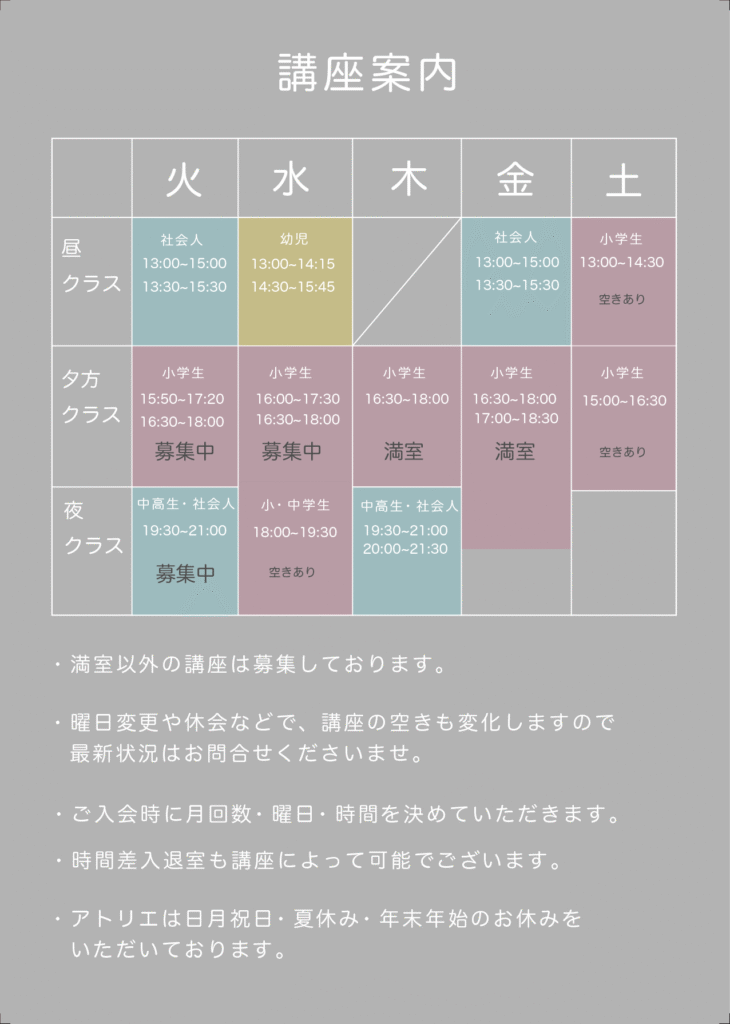 講座案内

| | 火 | 水 | 木 | 金 | 土 |
|---|---|---|---|---|---|
| 昼クラス | 社会人 13:00~15:00 13:30~15:30 | 幼児 13:00~14:15 14:30~15:45 | | 社会人 13:00~15:00 13:30~15:30 | 小学生 13:00~14:30 空きあり |
| 夕方クラス | 小学生 15:50~17:20 16:30~18:00 募集中 | 小学生 16:00~17:30 16:30~18:00 募集中 | 小学生 16:30~18:00 満室 | 小学生 16:30~18:00 17:00~18:30 満室 | 小学生 15:00~16:30 空きあり |
| 夜クラス | 中高生・社会人 19:30~21:00 募集中 | 小・中学生 18:00~19:30 空きあり | 中高生・社会人 19:30~21:00 20:00~21:30 | | |

・満室以外の講座は募集しております。

・曜日変更や休会などで、講座の空きも変化しますので最新状況はお問合せくださいませ。

・ご入会時に月回数・曜日・時間を決めていただきます。

・時間差入退室も講座によって可能でございます。

・アトリエは日月祝日・夏休み・年末年始のお休みをいただいております。